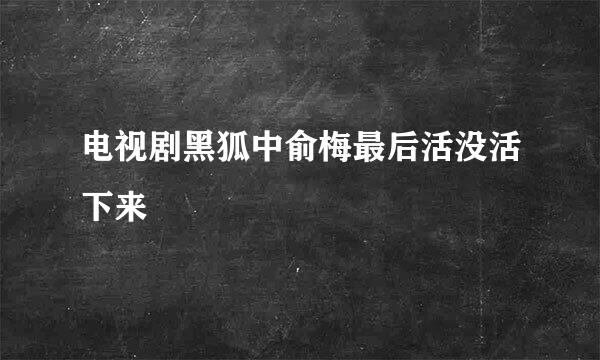 电视剧黑狐中俞梅最后活没活下来